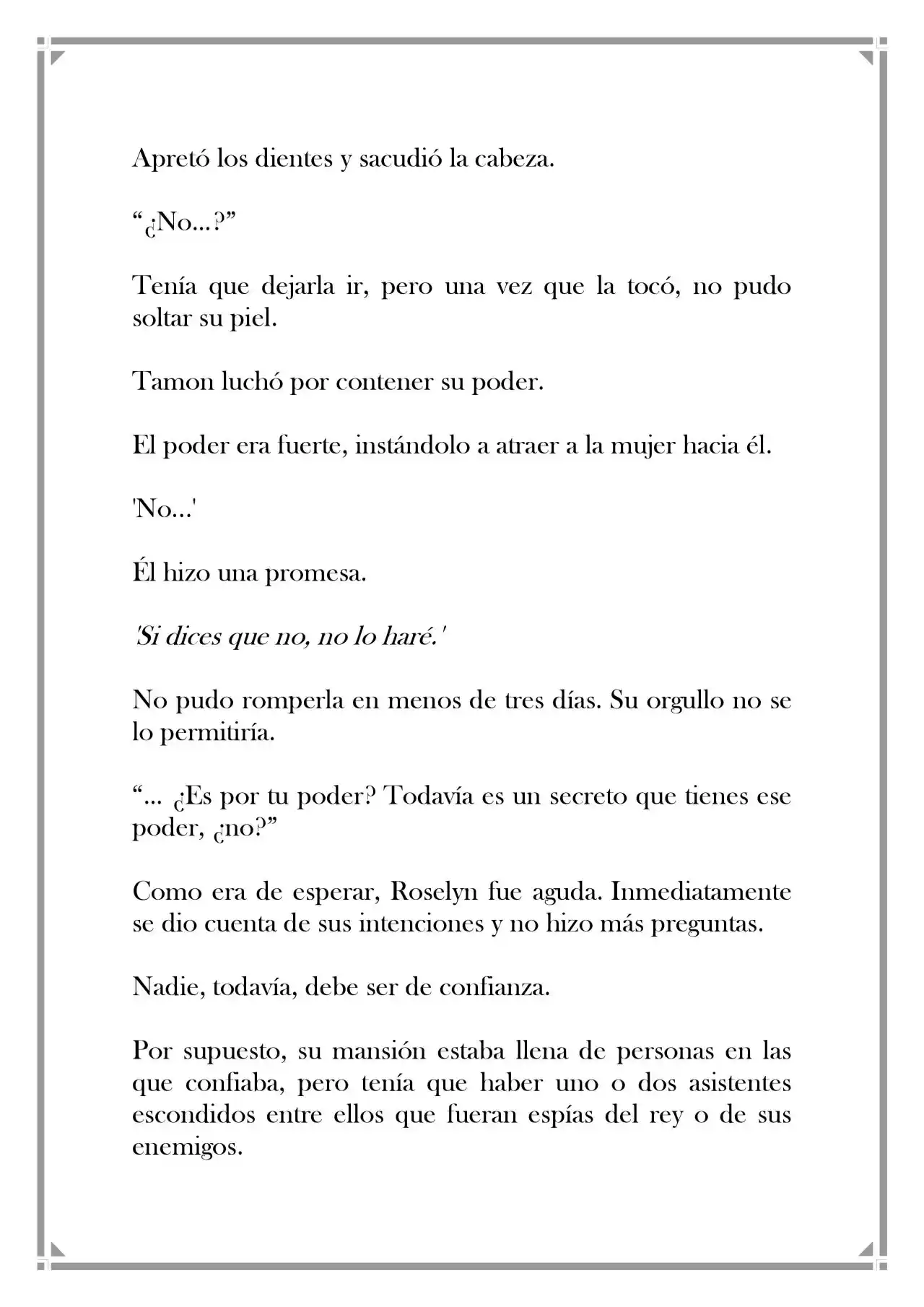 Apretó los dientes y sacudió la cabeza.

“¿No...?”

Tenía que dejarla ir, pero una vez que la tocó, no pudo soltar su piel.

Tamon luchó por contener su poder.

El poder era fuerte, instándolo a atraer a la mujer hacia él.

'No...'

Él hizo una promesa.

'Si dices que no, no lo haré.'

No pudo romperla en menos de tres días. Su orgullo no se lo permitiría.

“... ¿Es por tu poder? Todavía es un secreto que tienes ese poder, ¿no?”

Como era de esperar, Roselyn fue aguda. Inmediatamente se dio cuenta de sus intenciones y no hizo más preguntas.

Nadie, todavía, debe ser de confianza.

Por supuesto, su mansión estaba llena de personas en las que confiaba, pero tenía que haber uno o dos asistentes escondidos entre ellos que fueran espías del rey o de sus enemigos.